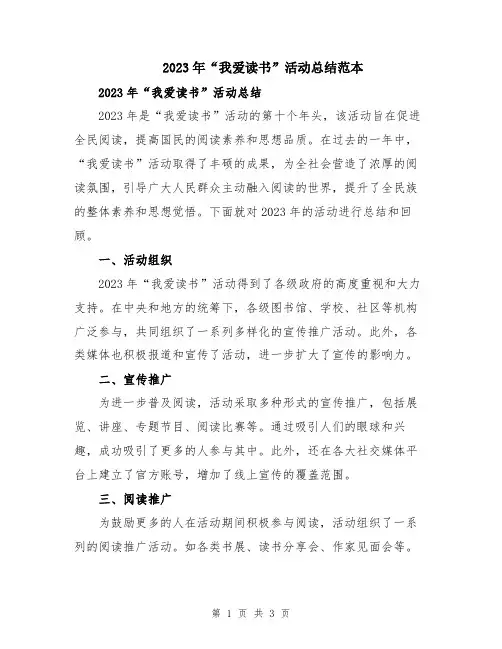 2023年“我爱读书”活动总结范本

2023年“我爱读书”活动总结

2023年是“我爱读书”活动的第十个年头，该活动旨在促进全民阅读，提高国民的阅读素养和思想品质。在过去的一年中，“我爱读书”活动取得了丰硕的成果，为全社会营造了浓厚的阅读氛围，引导广大人民群众主动融入阅读的世界，提升了全民族的整体素养和思想觉悟。下面就对2023年的活动进行总结和回顾。

一、活动组织

2023年“我爱读书”活动得到了各级政府的高度重视和大力支持。在中央和地方的统筹下，各级图书馆、学校、社区等机构广泛参与，共同组织了一系列多样化的宣传推广活动。此外，各类媒体也积极报道和宣传了活动，进一步扩大了宣传的影响力。

二、宣传推广

为进一步普及阅读，活动采取多种形式的宣传推广，包括展览、讲座、专题节目、阅读比赛等。通过吸引人们的眼球和兴趣，成功吸引了更多的人参与其中。此外，还在各大社交媒体平台上建立了官方账号，增加了线上宣传的覆盖范围。

三、阅读推广

为鼓励更多的人在活动期间积极参与阅读，活动组织了一系列的阅读推广活动。如各类书展、读书分享会、作家见面会等。

第 1 页 共 3 页